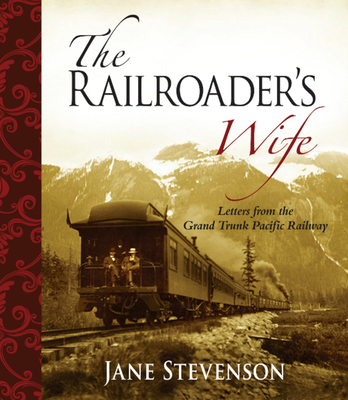 The
RAILROADER'S
Wife

Letters from the
Grand Trunk Pacific Railway

JANE STEVENSON